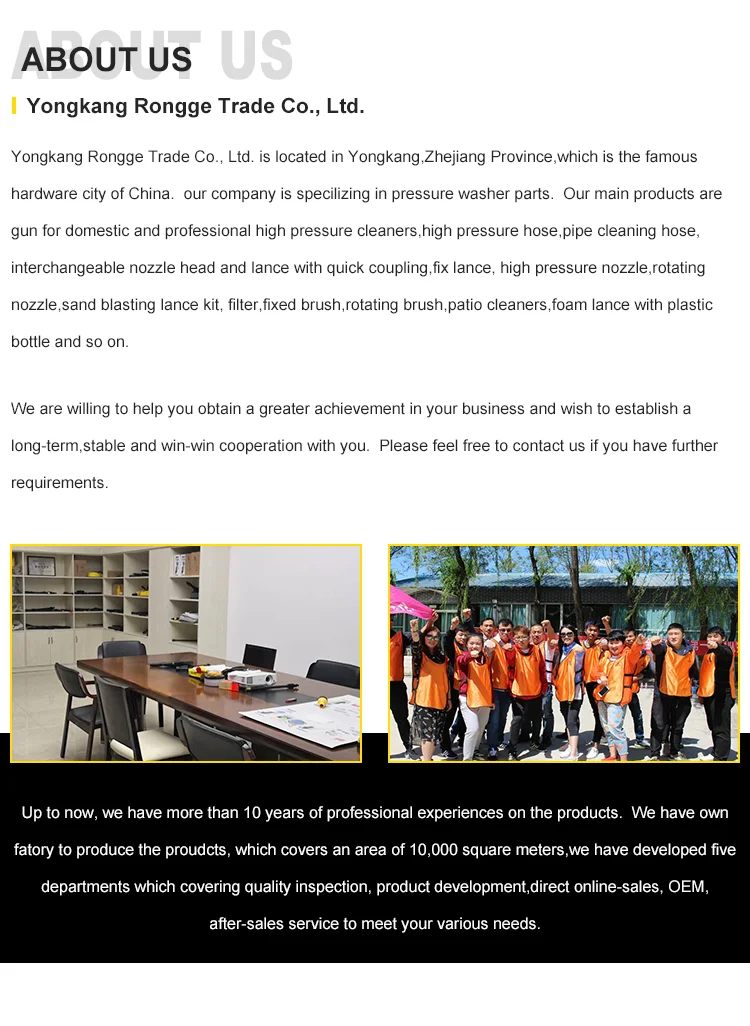 ABOUT US

Yongkang Rongge Trade Co., Ltd.

Yongkang Rongge Trade Co., Ltd. is located in Yongkang,Zhejiang Province,which is the famous hardware city of China. our company is specilizing in pressure washer parts. Our main products are gun for domestic and professional high pressure cleaners,high pressure hose,pipe cleaning hose, interchangeable nozzle head and lance with quick coupling,fix lance, high pressure nozzle,rotating nozzle,sand blasting lance kit, filter,fixed brush,rotating brush,patio cleaners,foam lance with plastic bottle and so on.

We are willing to help you obtain a greater achievement in your business and wish to establish a long-term,stable and win-win cooperation with you. Please feel free to contact us if you have further requirements.

Up to now, we have more than 10 years of professional experiences on the products. We have own fatory to produce the proudcts, which covers an area of 10,000 square meters,we have developed five departments which covering quality inspection, product development,direct online-sales, OEM, after-sales service to meet your various needs.